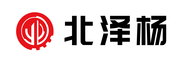 北泽杨